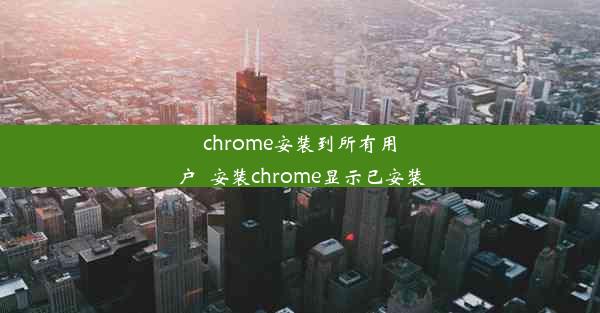 chrome安装到所有用户 安装chrome显示已安装